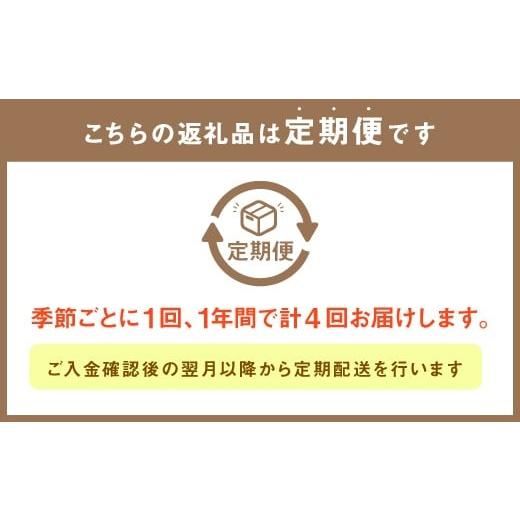 こちらの返礼品は定期便です

定期便

季節ごとに1回、1年間で計4回お届けします。

ご入金確認後の翌月以降から定期配送を行います